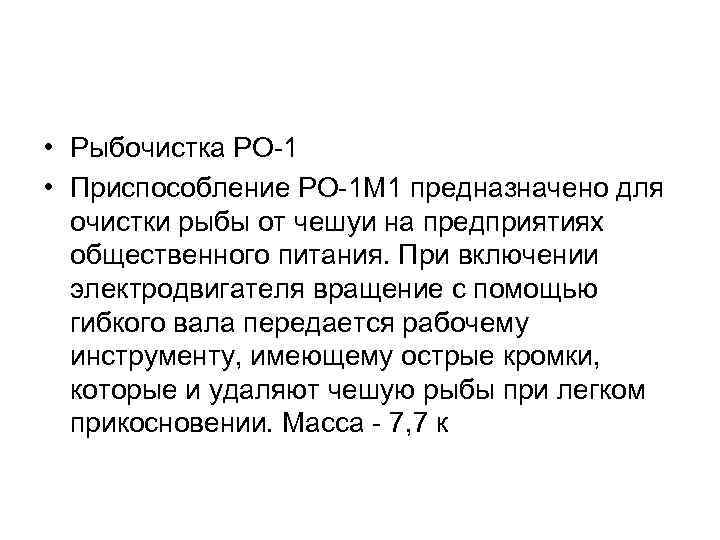 • Рыбочистка РО-1

• Приспособление РО-1М1 предназначено для очистки рыбы от чешуи на предприятиях общественного питания. При включении электродвигателя вращение с помощью гибкого вала передается рабочему инструменту, имеющему острые кромки, которые и удаляют чешую рыбы при легком прикосновении. Масса - 7,7 к